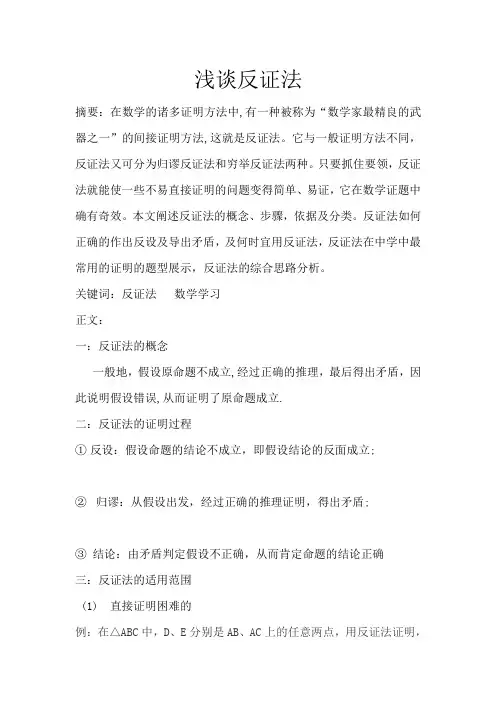 浅谈反证法

摘要：在数学的诸多证明方法中,有一种被称为“数学家最精良的武器之一”的间接证明方法,这就是反证法。它与一般证明方法不同，反证法又可分为归谬反证法和穷举反证法两种。只要抓住要领，反证法就能使一些不易直接证明的问题变得简单、易证，它在数学证题中确有奇效。本文阐述反证法的概念、步骤，依据及分类。反证法如何正确的作出反设及导出矛盾，及何时宜用反证法，反证法在中学中最常用的证明的题型展示，反证法的综合思路分析。

关键词：反证法　　数学学习

正文：

一：反证法的概念

一般地，假设原命题不成立,经过正确的推理，最后得出矛盾，因此说明假设错误,从而证明了原命题成立.

二：反证法的证明过程

① 反设：假设命题的结论不成立，即假设结论的反面成立；

② 归谬：从假设出发，经过正确的推理证明，得出矛盾；

③ 结论：由矛盾判定假设不正确，从而肯定命题的结论正确

三：反证法的适用范围

(1)　直接证明困难的

例：在△ABC 中，D、E 分别是 AB、AC 上的任意两点，用反证法证明，